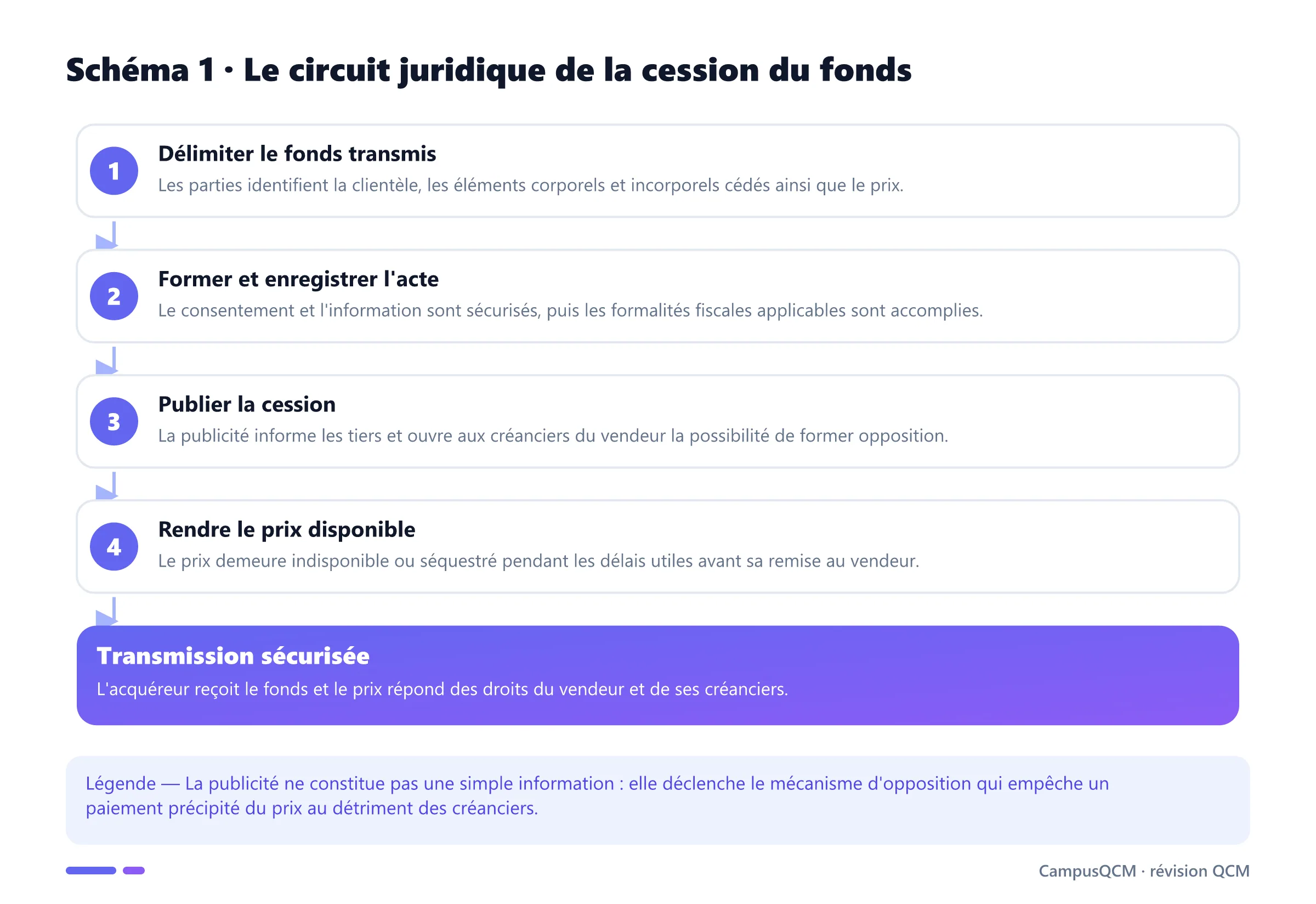 Schéma 1 · Le circuit juridique de la cession du fonds

1
Délimiter le fonds transmis
Les parties identifient la clientèle, les éléments corporels et incorporels cédés ainsi que le prix.

2
Former et enregistrer l'acte
Le consentement et l'information sont sécurisés, puis les formalités fiscales applicables sont accomplies.

3
Publier la cession
La publicité informe les tiers et ouvre aux créanciers du vendeur la possibilité de former opposition.

4
Rendre le prix disponible
Le prix demeure indisponible ou séquestré pendant les délais utiles avant sa remise au vendeur.

Transmission sécurisée
L'acquéreur reçoit le fonds et le prix répond des droits du vendeur et de ses créanciers.

Légende — La publicité ne constitue pas une simple information : elle déclenche le mécanisme d'opposition qui empêche un paiement précipité du prix au détriment des créanciers.

CampusQCM · révision QCM